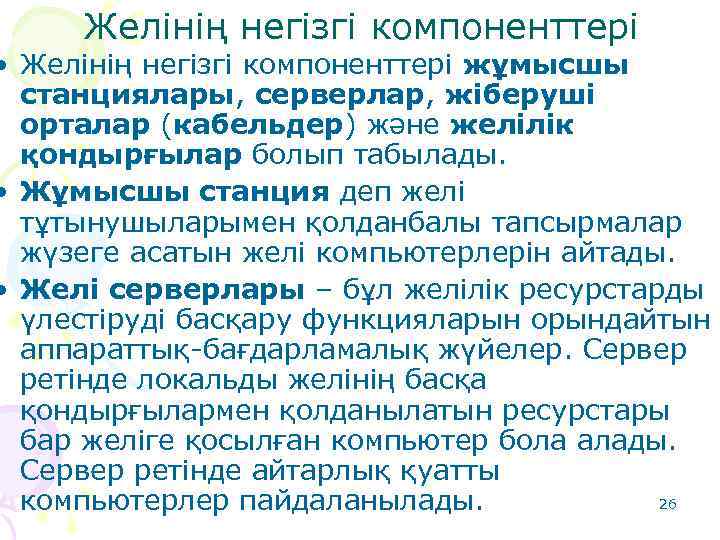 Желінің негізгі компоненттері

• Желінің негізгі компоненттері жұмысшы станциялары, серверлар, жіберуші орталар (кабельдер) және желілік қондырғылар болып табылады.

• Жұмысшы станция деп желі тұтынушыларымен қолданбалы тапсырмалар жүзеге асатын желі компьютерлерін айтады.

• Желі серверлары – бұл желілік ресурстарды үлестіруді басқару функцияларын орындайтын аппараттық-бағдарламалық жүйелер. Сервер ретінде локальды желінің басқа қондырғылармен қолданылатын ресурстары бар желіге қосылған компьютер бола алады. Сервер ретінде айтарлық қуатты компьютерлер пайдаланылады.

26